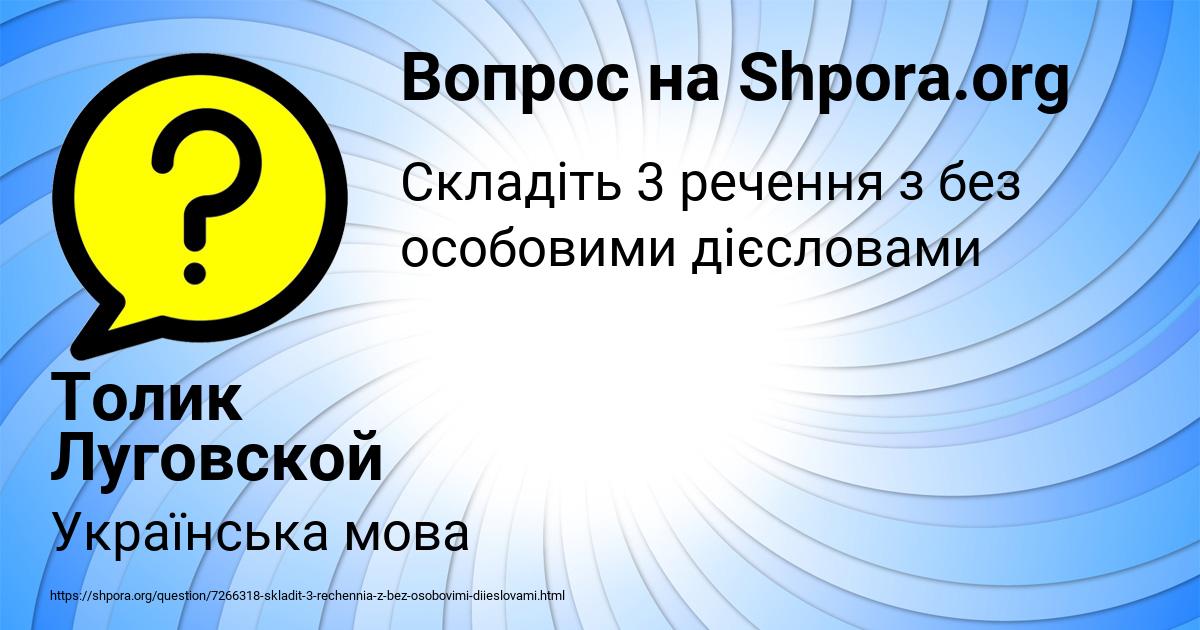 Вопрос на Shpora.org

Складіть 3 речення з без особовими дієсловами

Толик Луговской

Українська мова

https://shpora.org/question/7266318-skladit-3-rechennia-z-bez-osobovimi-diieslovami.html